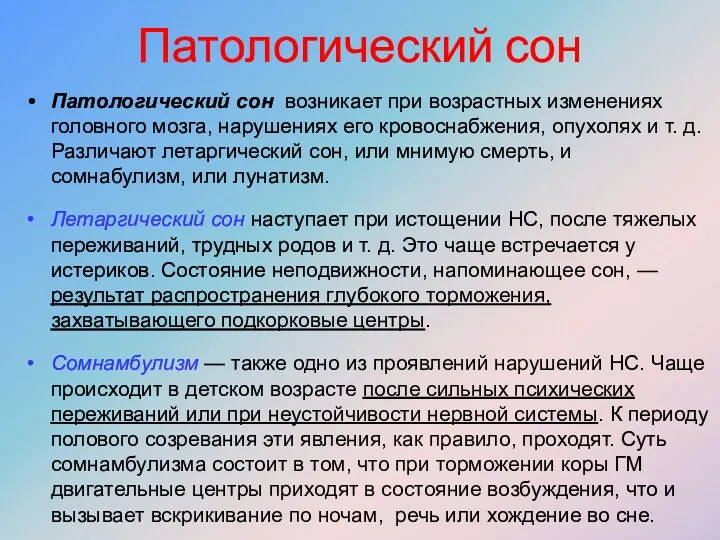 Патологический сон

• Патологический сон возникает при возрастных изменениях головного мозга, нарушениях его кровоснабжения, опухолях и т. д. Различают летаргический сон, или мнимую смерть, и сомнабулизм, или лунатизм.

• Летаргический сон наступает при истощении НС, после тяжелых переживаний, трудных родов и т. д. Это чаще встречается у истериков. Состояние неподвижности, напоминающее сон, — результат распространения глубокого торможения, захватывающего подкорковые центры.

• Сомнамбулизм — также одно из проявлений нарушений НС. Чаще происходит в детском возрасте после сильных психических переживаний или при неустойчивости нервной системы. К периоду полового созревания эти явления, как правило, проходят. Суть сомнамбулизма состоит в том, что при торможении коры ГМ двигательные центры приходят в состояние возбуждения, что и вызывает вскрикивание по ночам, речь или хождение во сне.